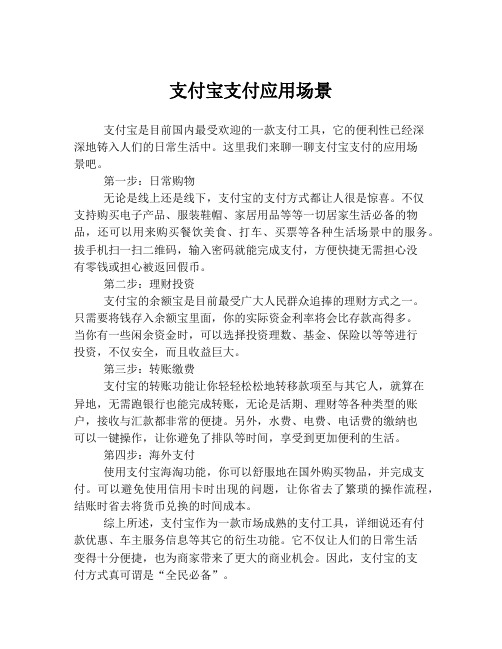 支付宝支付应用场景

支付宝是目前国内最受欢迎的一款支付工具，它的便利性已经深深地铸入人们的日常生活中。这里我们来聊一聊支付宝支付的应用场景吧。

第一步：日常购物

无论是线上还是线下，支付宝的支付方式都让人很是惊喜。不仅支持购买电子产品、服装鞋帽、家居用品等等一切居家生活必备的物品，还可以用来购买餐饮美食、打车、买票等各种生活场景中的服务。拔手机扫一扫二维码，输入密码就能完成支付，方便快捷无需担心没有零钱或担心被返回假币。

第二步：理财投资

支付宝的余额宝是目前最受广大人民群众追捧的理财方式之一。只需要将钱存入余额宝里面，你的实际资金利率将会比存款高得多。当你有一些闲余资金时，可以选择投资理数、基金、保险以等等进行投资，不仅安全，而且收益巨大。

第三步：转账缴费

支付宝的转账功能让你轻轻松松地转移款项至与其它人，就算在异地，无需跑银行也能完成转账，无论是活期、理财等各种类型的账户，接收与汇款都非常的便捷。另外，水费、电费、电话费的缴纳也可以一键操作，让你避免了排队等时间，享受到更加便利的生活。

第四步：海外支付

使用支付宝海淘功能，你可以舒服地在国外购买物品，并完成支付。可以避免使用信用卡时出现的问题，让你省去了繁琐的操作流程，结账时省去将货币兑换的时间成本。

综上所述，支付宝作为一款市场成熟的支付工具，详细说还有付款优惠、车主服务信息等其它的衍生功能。它不仅让人们的日常生活变得十分便捷，也为商家带来了更大的商业机会。因此，支付宝的支付方式真可谓是“全民必备”。